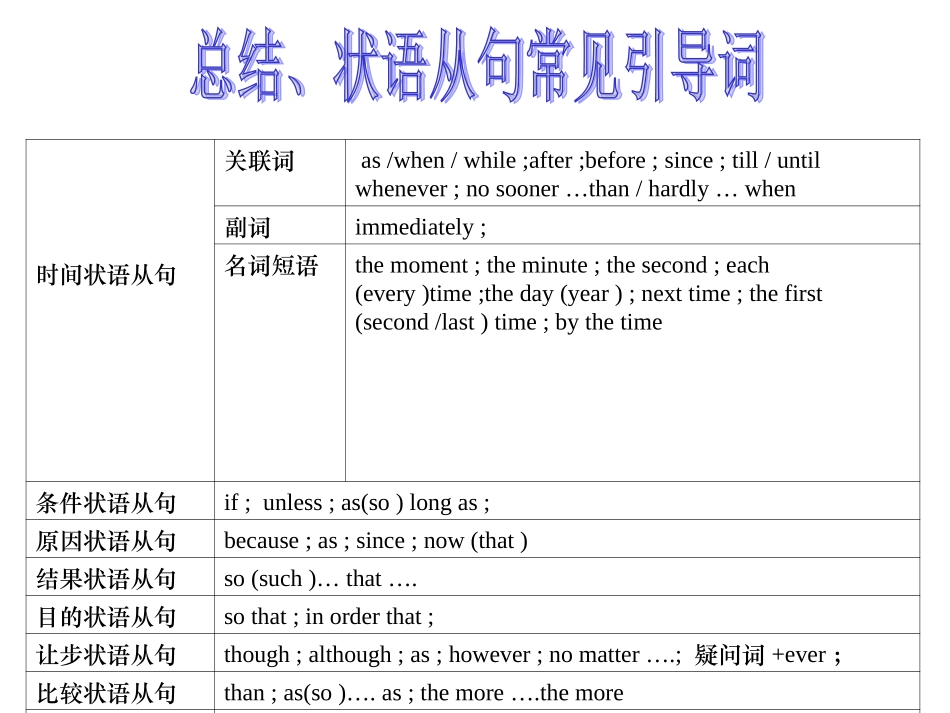 总结、状语从句常见引导词

| 时间状语从句 | 关联词 | as /when / while ;after ;before ; since ; till / until whenever ; no sooner …than / hardly … when |
|---|---|---|
| | 副词 | immediately ; |
| | 名词短语 | the moment ; the minute ; the second ; each (every )time ;the day (year ) ; next time ; the first (second /last ) time ; by the time |
| 条件状语从句 | if ; unless ; as(so ) long as ; | |
| 原因状语从句 | because ; as ; since ; now (that ) | |
| 结果状语从句 | so (such )… that …. | |
| 目的状语从句 | so that ; in order that ; | |
| 让步状语从句 | though ; although ; as ; however ; no matter ….; 疑问词 +ever ; | |
| 比较状语从句 | than ; as(so )…. as ; the more ….the more | |